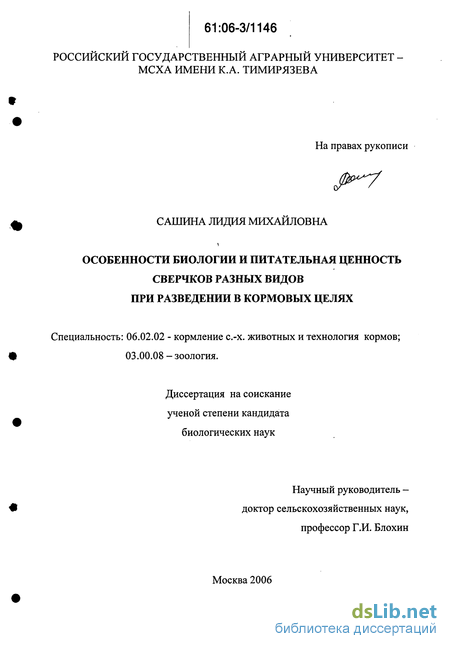 61:06-3/1146

РОССИЙСКИЙ ГОСУДАРСТВЕННЫЙ АГРАРНЫЙ УНИВЕРСИТЕТ – МСХА ИМЕНИ К.А. ТИМИРЯЗЕВА

На правах рукописи

САШИНА ЛИДИЯ МИХАЙЛОВНА

ОСОБЕННОСТИ БИОЛОГИИ И ПИТАТЕЛЬНАЯ ЦЕННОСТЬ
СВЕРЧКОВ РАЗНЫХ ВИДОВ
ПРИ РАЗВЕДЕНИИ В КОРМОВЫХ ЦЕЛЯХ

Специальность: 06.02.02 - кормление с.-х. животных и технология кормов;
03.00.08 – зоология.

Диссертация на соискание
ученой степени кандидата
биологических наук

Научный руководитель –
доктор сельскохозяйственных наук,
профессор Г.И. Блохин

Москва 2006

dsLib.net
библиотека диссертаций